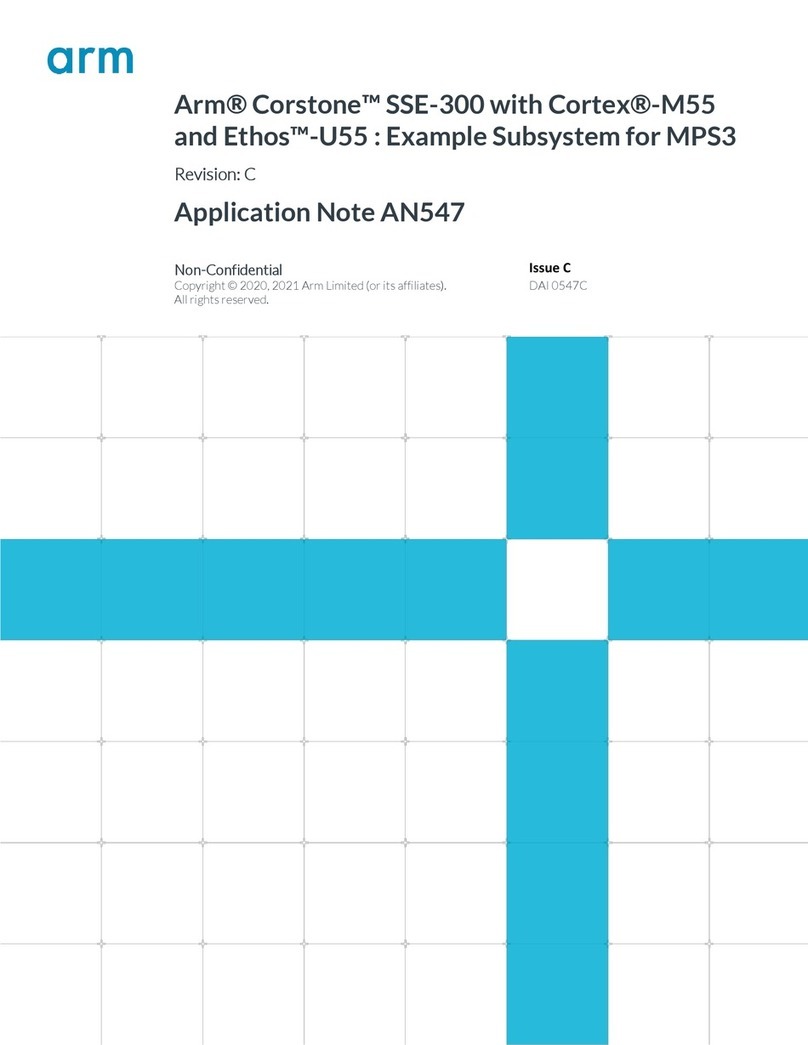 arm

Arm® Corstone™ SSE-300 with Cortex®-M55 and Ethos™-U55 : Example Subsystem for MPS3

Revision: C

Application Note AN547

Non-Confidential
Copyright © 2020, 2021 Arm Limited (or its affiliates). All rights reserved.

Issue C
DAI 0547C